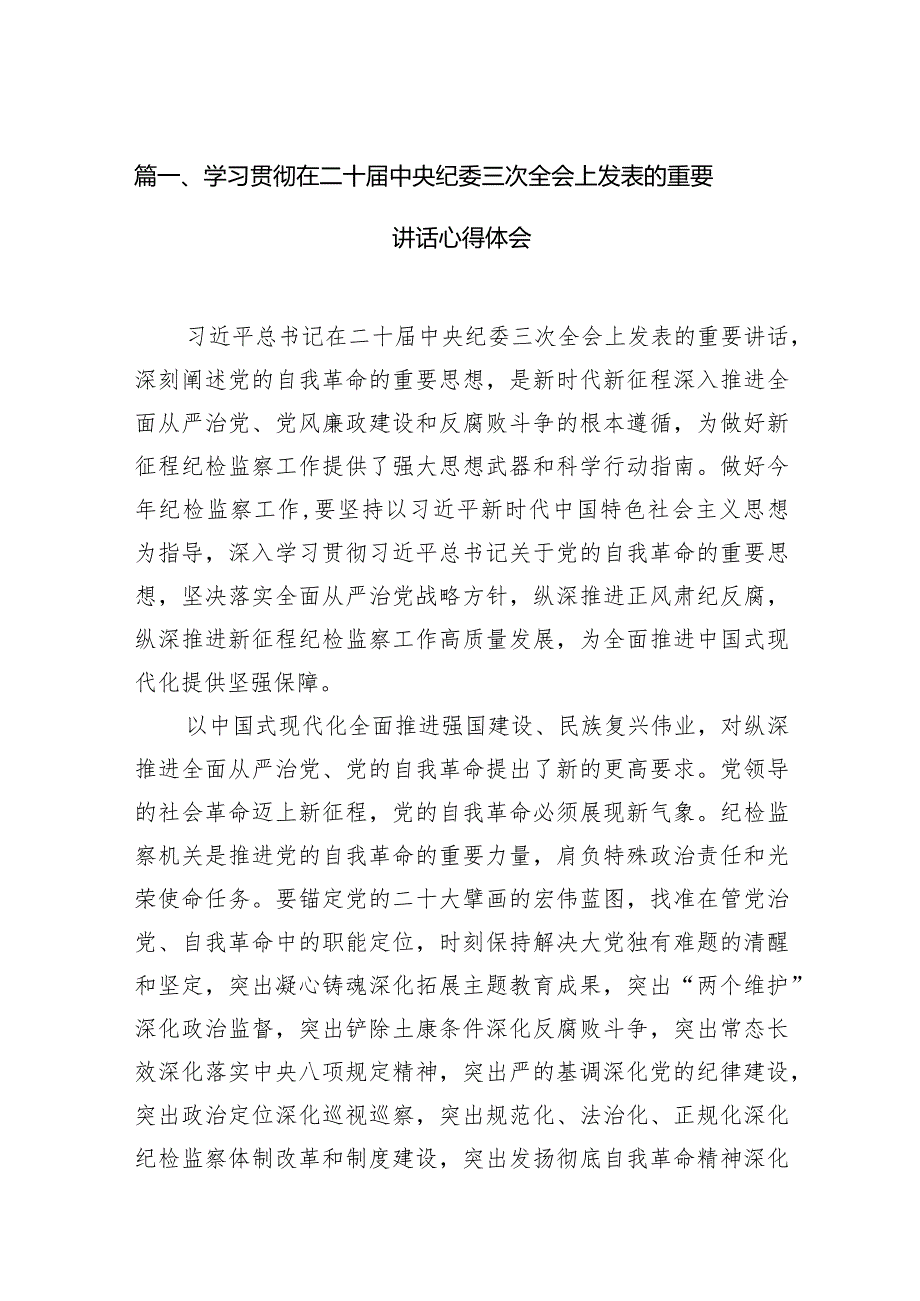 篇一、学习贯彻在二十届中央纪委三次全会上发表的重要讲话心得体会

习近平总书记在二十届中央纪委三次全会上发表的重要讲话，深刻阐述党的自我革命的重要思想，是新时代新征程深入推进全面从严治党、党风廉政建设和反腐败斗争的根本遵循，为做好新征程纪检监察工作提供了强大思想武器和科学行动指南。做好今年纪检监察工作，要坚持以习近平新时代中国特色社会主义思想为指导，深入学习贯彻习近平总书记关于党的自我革命的重要思想，坚决落实全面从严治党战略方针，纵深推进正风肃纪反腐，纵深推进新征程纪检监察工作高质量发展，为全面推进中国式现代化提供坚强保障。

以中国式现代化全面推进强国建设、民族复兴伟业，对纵深推进全面从严治党、党的自我革命提出了新的更高要求。党领导的社会革命迈上新征程，党的自我革命必须展现新气象。纪检监察机关是推进党的自我革命的重要力量，肩负特殊政治责任和光荣使命任务。要锚定党的二十大擘画的宏伟蓝图，找准在管党治党、自我革命中的职能定位，时刻保持解决大党独有难题的清醒和坚定，突出凝心铸魂深化拓展主题教育成果，突出“两个维护”深化政治监督，突出铲除土康条件深化反腐败斗争，突出常态长效深化落实中央八项规定精神，突出严的基调深化党的纪律建设，突出政治定位深化巡视巡察，突出规范化、法治化、正规化深化纪检监察体制改革和制度建设，突出发扬彻底自我革命精神深化